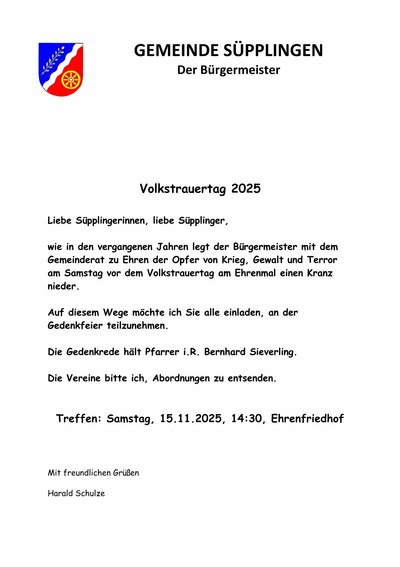 GEMEINDE SÜPPLINGEN
Der Bürgermeister

Volkstrauertag 2025

Liebe Süpplingerinnen, liebe Süpplinger,

wie in den vergangenen Jahren legt der Bürgermeister mit dem Gemeinderat zu Ehren der Opfer von Krieg, Gewalt und Terror am Samstag vor dem Volkstrauertag am Ehrenmal einen Kranz nieder.

Auf diesem Wege möchte ich Sie alle einladen, an der Gedenkfeier teilzunehmen.

Die Gedenkrede hält Pfarrer i.R. Bernhard Sieverling.

Die Vereine bitte ich, Abordnungen zu entsenden.

Treffen: Samstag, 15.11.2025, 14:30, Ehrenfriedhof

Mit freundlichen Grüßen

Harald Schulze